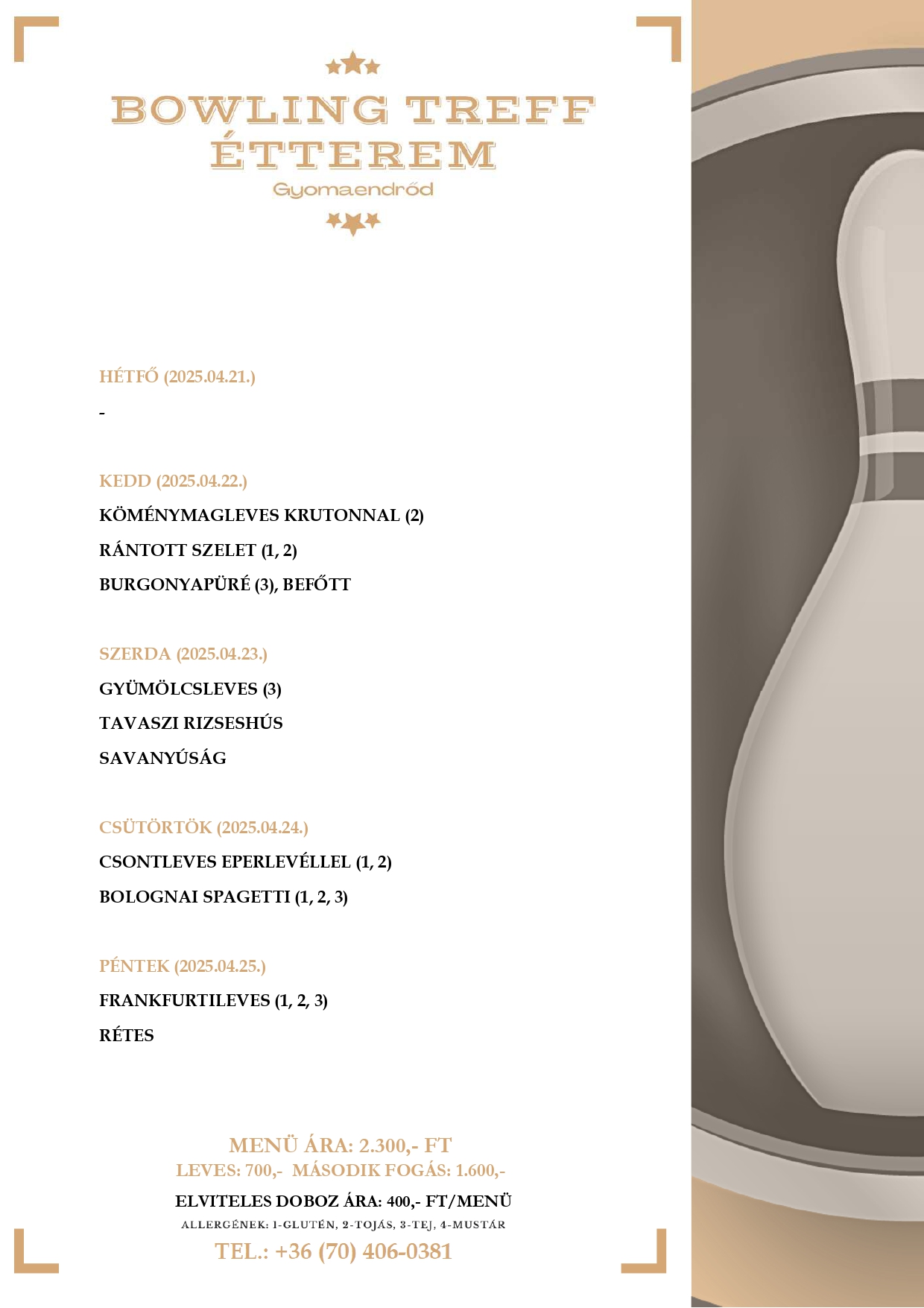 BOWLING TREFF
ÉTTEREM
Gyomaendrőd

HÉTFŐ (2025.04.21.)

-

KEDD (2025.04.22.)

KÖMÉNYMAGLEVES KRUTONNAL (2)

RÁNTOTT SZELET (1, 2)

BURGONYAPÜRÉ (3), BEFŐTT

SZERDA (2025.04.23.)

GYÜMÖLCSLEVES (3)

TAVASZI RIZSESHÚS

SAVANYÚSÁG

CSÜTÖRTÖK (2025.04.24.)

CSONTLEVES EPERLEVÉLLEL (1, 2)

BOLOGNAI SPAGETTI (1, 2, 3)

PÉNTEK (2025.04.25.)

FRANKFURTILEVES (1, 2, 3)

RÉTES

MENÜ ÁRA: 2.300,- FT
LEVES: 700,- MÁSODIK FOGÁS: 1.600,-

ELVITELES DOBOZ ÁRA: 400,- FT/MENÜ
ALLERGÉNEK: 1-GLUTÉN, 2-TOJÁS, 3-TEJ, 4-MUSTÁR
TEL.: +36 (70) 406-0381